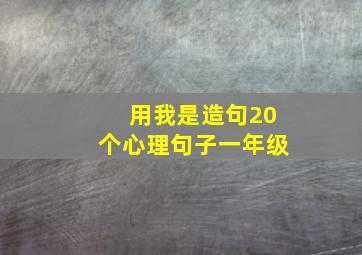 用我是造句20个心理句子一年级